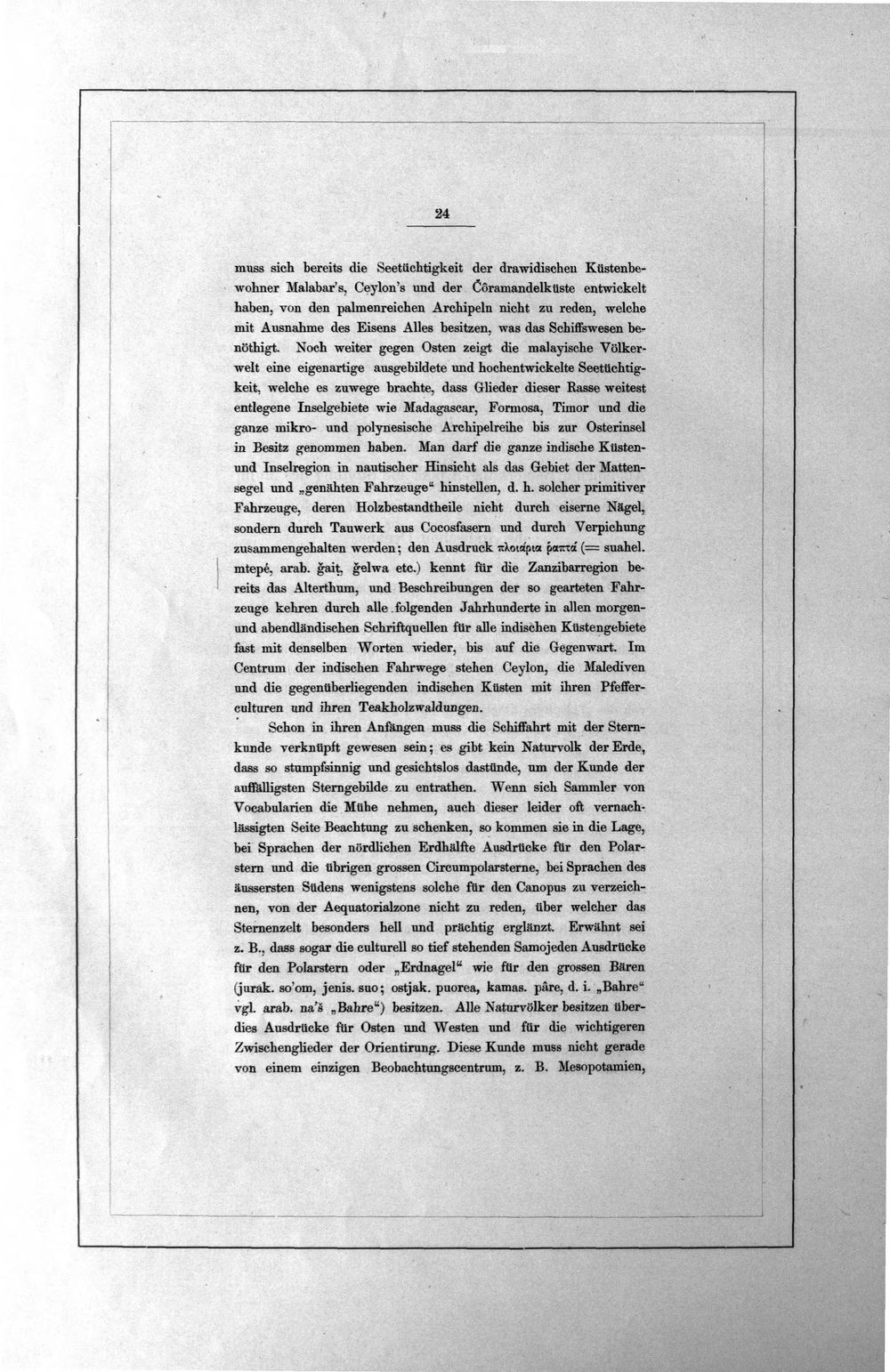 24

muss sich bereits die Seetüchtigkeit der drawidischen Küstenbewohner Malabar's, Ceylon's und der Čôramandelküste entwickelt haben, von den palmenreichen Archipeln nicht zu reden, welche mit Ausnahme des Eisens Alles besitzen, was das Schiffswesen benöthigt. Noch weiter gegen Osten zeigt die malayische Völkerwelt eine eigenartige ausgebildete und hochentwickelte Seetüchtigkeit, welche es zuwege brachte, dass Glieder dieser Rasse weitest entlegene Inselgebiete wie Madagascar, Formosa, Timor und die ganze mikro- und polynesische Archipelreihe bis zur Osterinsel in Besitz genommen haben. Man darf die ganze indische Küsten- und Inselregion in nautischer Hinsicht als das Gebiet der Mattensegel und „genähten Fahrzeuge“ hinstellen, d. h. solcher primitiver Fahrzeuge, deren Holzbestandtheile nicht durch eiserne Nägel, sondern durch Tauwerk aus Cocosfasern und durch Verpichung zusammengehalten werden; den Ausdruck πλοιάρια ῥαπτά (= suahel. mtepé, arab. ğaiṭ, ğelwa etc.) kennt für die Zanzibarregion bereits das Alterthum, und Beschreibungen der so gearteten Fahrzeuge kehren durch alle folgenden Jahrhunderte in allen morgen- und abendländischen Schriftquellen für alle indischen Küstengebiete fast mit denselben Worten wieder, bis auf die Gegenwart. Im Centrum der indischen Fahrwege stehen Ceylon, die Malediven und die gegenüberliegenden indischen Küsten mit ihren Pfefferculturen und ihren Teakholzwaldungen.

Schon in ihren Anfängen muss die Schiffahrt mit der Sternkunde verknüpft gewesen sein; es gibt kein Naturvolk der Erde, dass so stumpfsinnig und gesichtslos dastünde, um der Kunde der auffälligsten Sterngebilde zu entrathen. Wenn sich Sammler von Vocabularien die Mühe nehmen, auch dieser leider oft vernachlässigten Seite Beachtung zu schenken, so kommen sie in die Lage, bei Sprachen der nördlichen Erdhälfte Ausdrücke für den Polarstern und die übrigen grossen Circumpolarsterne, bei Sprachen des äussersten Südens wenigstens solche für den Canopus zu verzeichnen, von der Aequatorialzone nicht zu reden, über welcher das Sternenzelt besonders hell und prächtig erglänzt. Erwähnt sei z. B., dass sogar die culturell so tief stehenden Samojeden Ausdrücke für den Polarstern oder „Erdnagel“ wie für den grossen Bären (jurak. so'om, jenis. suo; ostjak. puorea, kamas. pâre, d. i. „Bahre“ vgl. arab. na'š „Bahre“) besitzen. Alle Naturvölker besitzen überdies Ausdrücke für Osten und Westen und für die wichtigeren Zwischenglieder der Orientirung. Diese Kunde muss nicht gerade von einem einzigen Beobachtungscentrum, z. B. Mesopotamien,